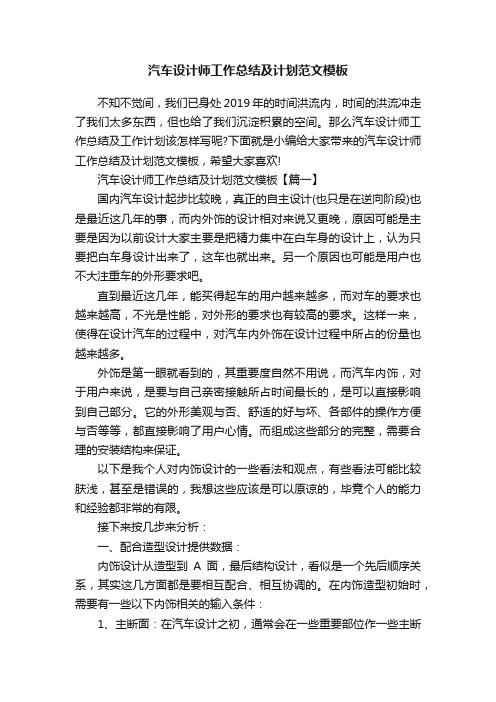 汽车设计师工作总结及计划范文模板

不知不觉间，我们已身处 2019 年的时间洪流内，时间的洪流冲走了我们太多东西，但也给了我们沉淀积累的空间。那么汽车设计师工作总结及工作计划该怎样写呢?下面就是小编给大家带来的汽车设计师工作总结及计划范文模板，希望大家喜欢!

汽车设计师工作总结及计划范文模板【篇一】

国内汽车设计起步比较晚，真正的自主设计(也只是在逆向阶段)也是最近这几年的事，而内外饰的设计相对来说又更晚，原因可能是主要是因为以前设计大家主要是把精力集中在白车身的设计上，认为只要把白车身设计出来了，这车也就出来。另一个原因也可能是用户也不大注重车的外形要求吧。

直到最近这几年，能买得起车的用户越来越多，而对车的要求也越来越高，不光是性能，对外形的要求也有较高的要求。这样一来，使得在设计汽车的过程中，对汽车内外饰在设计过程中所占的份量也越来越多。

外饰是第一眼就看到的，其重要度自然不用说，而汽车内饰，对于用户来说，是要与自己亲密接触所占时间最长的，是可以直接影响到自己部分。它的外形美观与否、舒适的好与坏、各部件的操作方便与否等等，都直接影响了用户心情。而组成这些部分的完整，需要合理的安装结构来保证。

以下是我个人对内饰设计的一些看法和观点，有些看法可能比较肤浅，甚至是错误的，我想这些应该是可以原谅的，毕竟个人的能力和经验都非常的有限。

接下来按几步来分析：

一、配合造型设计提供数据：

内饰设计从造型到 A 面，最后结构设计，看似是一个先后顺序关系，其实这几方面都是要相互配合、相互协调的。在内饰造型初始时，需要有一些以下内饰相关的输入条件：

1、主断面：在汽车设计之初，通常会在一些重要部位作一些主断